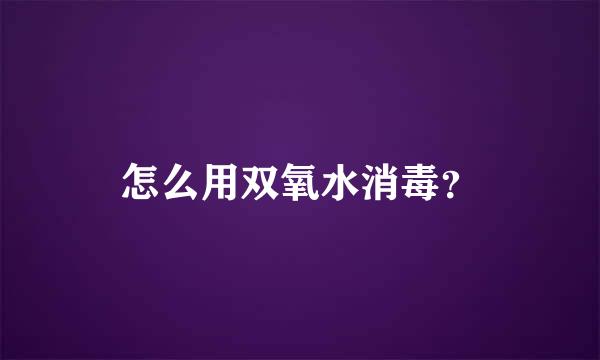 怎么用双氧水消毒?